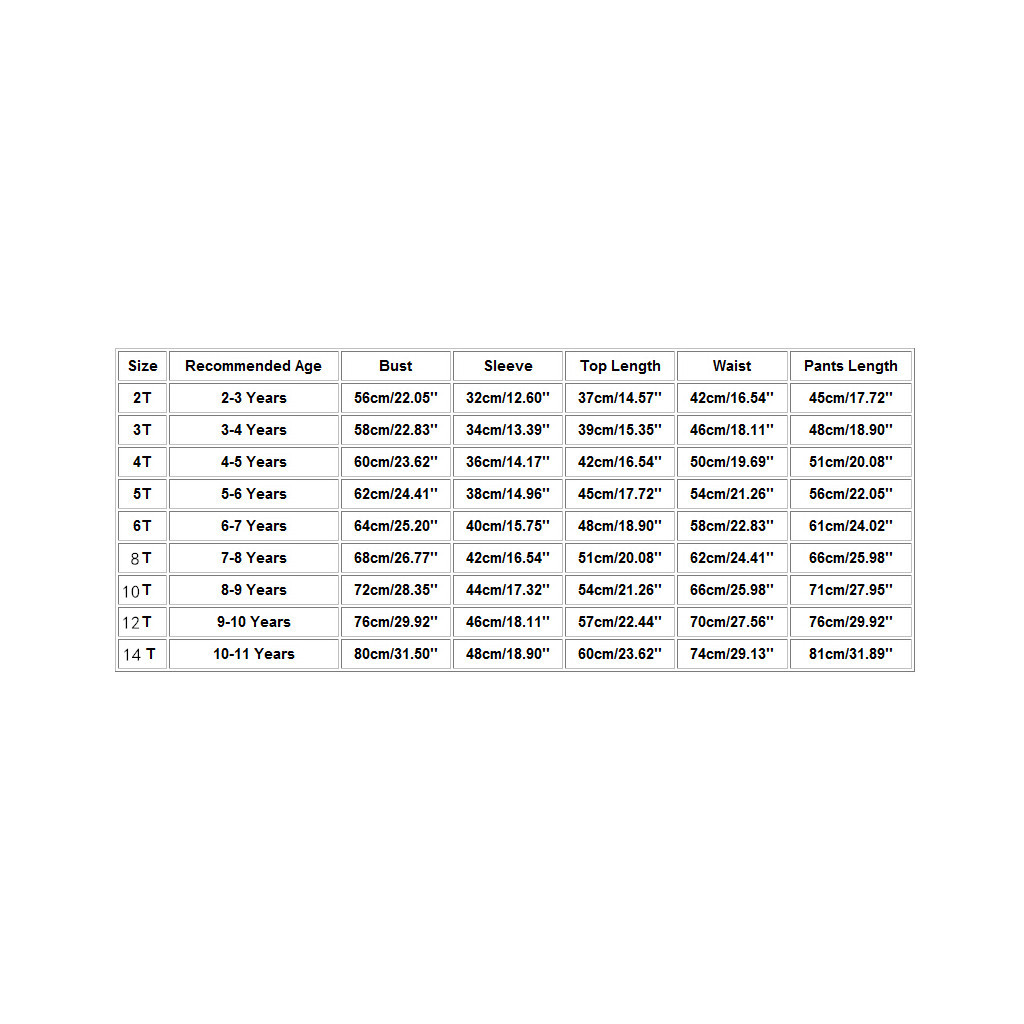 | Size | Recommended Age | Bust | Sleeve | Top Length | Waist | Pants Length |
|---|---|---|---|---|---|---|
| 2T | 2-3 Years | 56cm/22.05'' | 32cm/12.60'' | 37cm/14.57'' | 42cm/16.54'' | 45cm/17.72'' |
| 3T | 3-4 Years | 58cm/22.83'' | 34cm/13.39'' | 39cm/15.35'' | 46cm/18.11'' | 48cm/18.90'' |
| 4T | 4-5 Years | 60cm/23.62'' | 36cm/14.17'' | 42cm/16.54'' | 50cm/19.69'' | 51cm/20.08'' |
| 5T | 5-6 Years | 62cm/24.41'' | 38cm/14.96'' | 45cm/17.72'' | 54cm/21.26'' | 56cm/22.05'' |
| 6T | 6-7 Years | 64cm/25.20'' | 40cm/15.75'' | 48cm/18.90'' | 58cm/22.83'' | 61cm/24.02'' |
| 8T | 7-8 Years | 68cm/26.77'' | 42cm/16.54'' | 51cm/20.08'' | 62cm/24.41'' | 66cm/25.98'' |
| 10T | 8-9 Years | 72cm/28.35'' | 44cm/17.32'' | 54cm/21.26'' | 66cm/25.98'' | 71cm/27.95'' |
| 12T | 9-10 Years | 76cm/29.92'' | 46cm/18.11'' | 57cm/22.44'' | 70cm/27.56'' | 76cm/29.92'' |
| 14 T | 10-11 Years | 80cm/31.50'' | 48cm/18.90'' | 60cm/23.62'' | 74cm/29.13'' | 81cm/31.89'' |